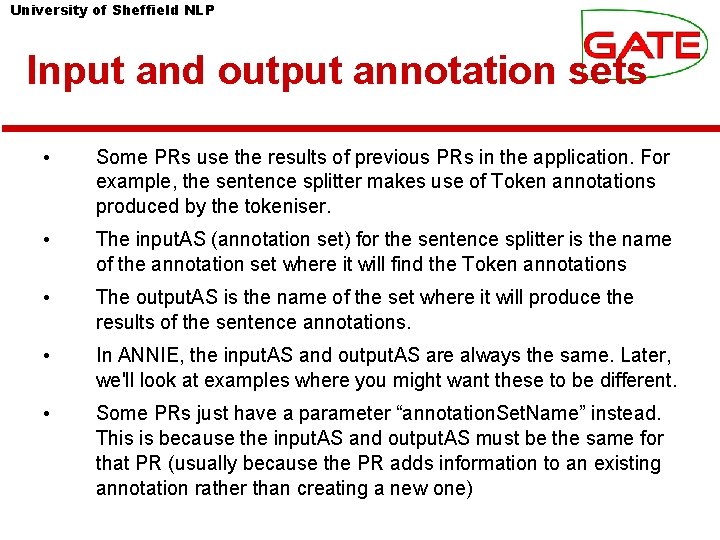 University of Sheffield NLP

GATE

Input and output annotation sets

• Some PRs use the results of previous PRs in the application. For example, the sentence splitter makes use of Token annotations produced by the tokeniser.

• The inputAS (annotation set) for the sentence splitter is the name of the annotation set where it will find the Token annotations

• The outputAS is the name of the set where it will produce the results of the sentence annotations.

• In ANNIE, the inputAS and outputAS are always the same. Later, we'll look at examples where you might want these to be different.

• Some PRs just have a parameter "annotationSetName" instead. This is because the inputAS and outputAS must be the same for that PR (usually because the PR adds information to an existing annotation rather than creating a new one)